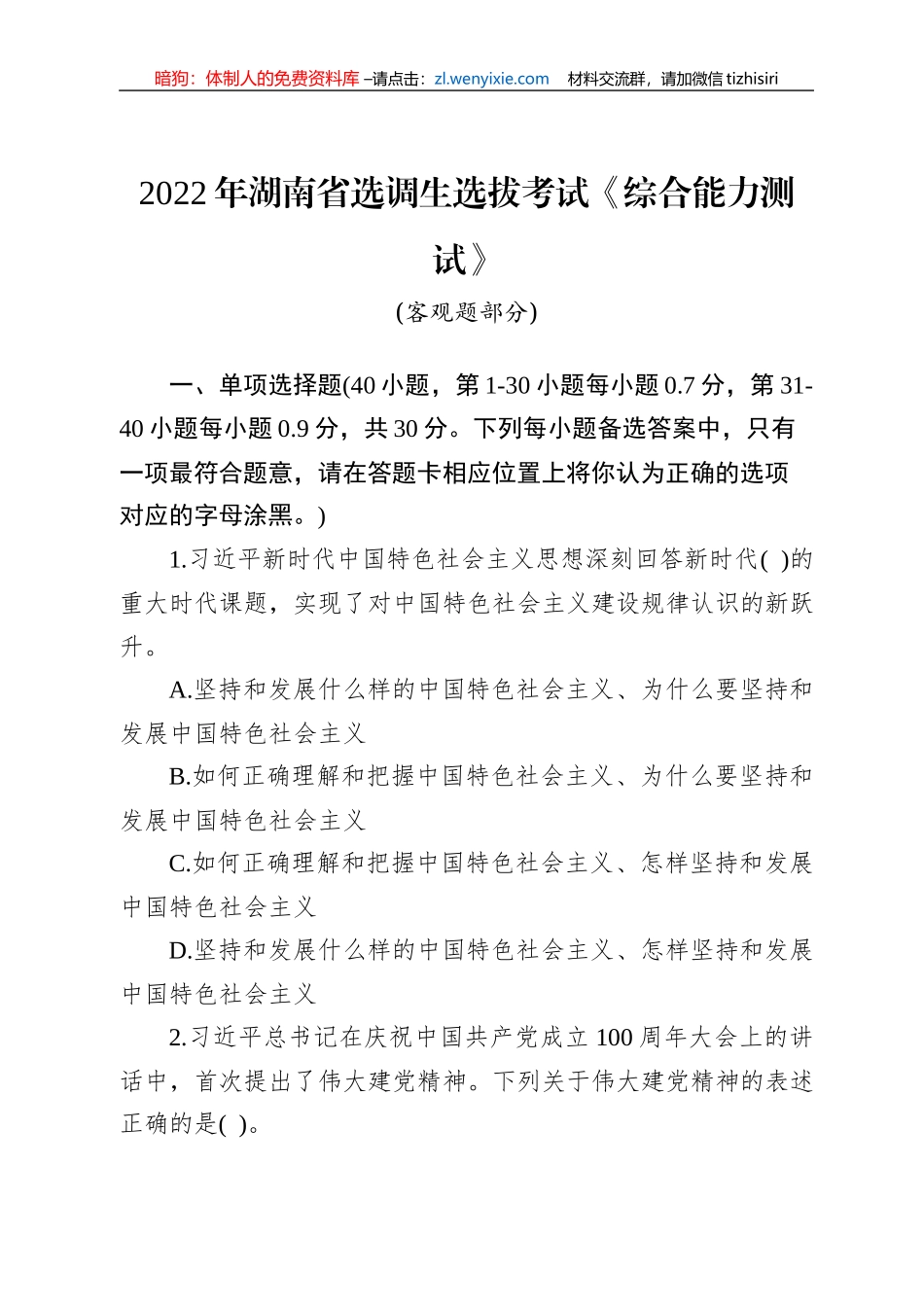 暗狗：体制人的免费资料库 –请点击：zl.wenyixie.com　材料交流群，请加微信 tizhisiri

2022 年湖南省选调生选拔考试《综合能力测试》

(客观题部分)

一、单项选择题(40 小题，第 1-30 小题每小题 0.7 分，第 31-40 小题每小题 0.9 分，共 30 分。下列每小题备选答案中，只有一项最符合题意，请在答题卡相应位置上将你认为正确的选项对应的字母涂黑。)

1.习近平新时代中国特色社会主义思想深刻回答新时代( )的重大时代课题，实现了对中国特色社会主义建设规律认识的新跃升。

A.坚持和发展什么样的中国特色社会主义、为什么要坚持和发展中国特色社会主义

B.如何正确理解和把握中国特色社会主义、为什么要坚持和发展中国特色社会主义

C.如何正确理解和把握中国特色社会主义、怎样坚持和发展中国特色社会主义

D.坚持和发展什么样的中国特色社会主义、怎样坚持和发展中国特色社会主义

2.习近平总书记在庆祝中国共产党成立 100 周年大会上的讲话中，首次提出了伟大建党精神。下列关于伟大建党精神的表述正确的是( )。